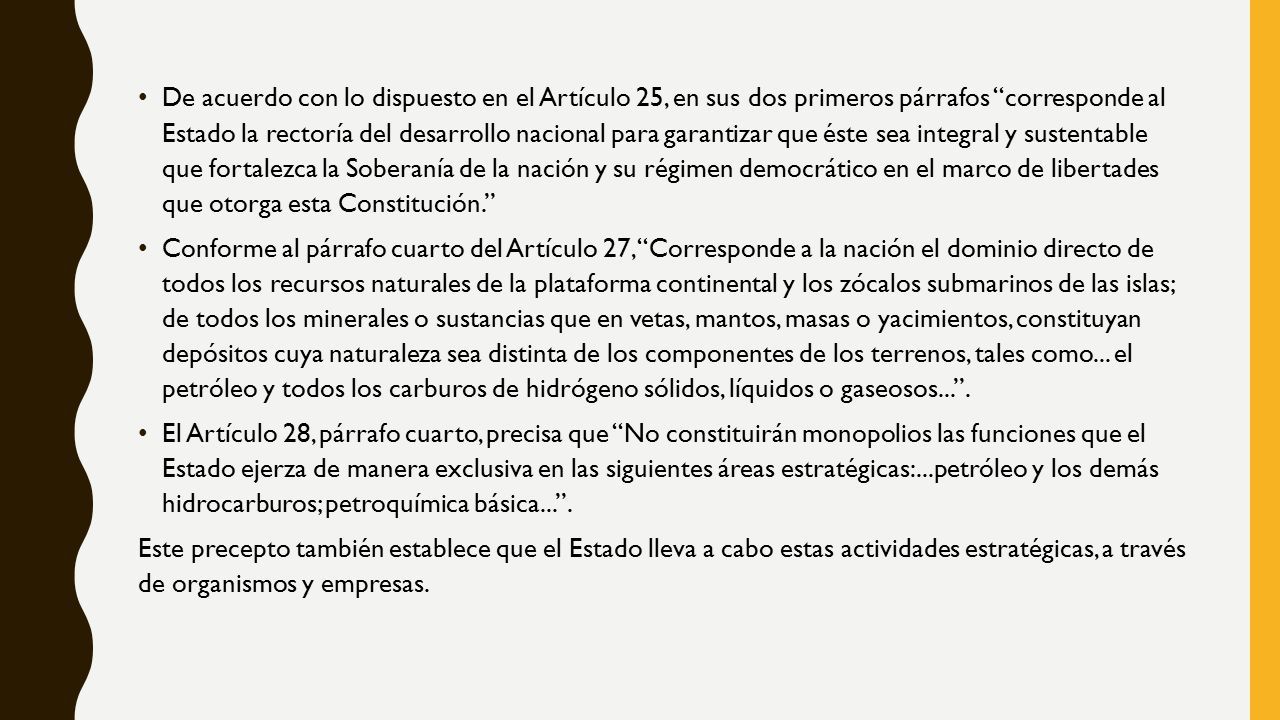 • De acuerdo con lo dispuesto en el Artículo 25, en sus dos primeros párrafos “corresponde al Estado la rectoría del desarrollo nacional para garantizar que éste sea integral y sustentable que fortalezca la Soberanía de la nación y su régimen democrático en el marco de libertades que otorga esta Constitución.”

• Conforme al párrafo cuarto del Artículo 27, “Corresponde a la nación el dominio directo de todos los recursos naturales de la plataforma continental y los zócalos submarinos de las islas; de todos los minerales o sustancias que en vetas, mantos, masas o yacimientos, constituyan depósitos cuya naturaleza sea distinta de los componentes de los terrenos, tales como... el petróleo y todos los carburos de hidrógeno sólidos, líquidos o gaseosos...”.

• El Artículo 28, párrafo cuarto, precisa que “No constituirán monopolios las funciones que el Estado ejerza de manera exclusiva en las siguientes áreas estratégicas:...petróleo y los demás hidrocarburos; petroquímica básica...”.

Este precepto también establece que el Estado lleva a cabo estas actividades estratégicas, a través de organismos y empresas.